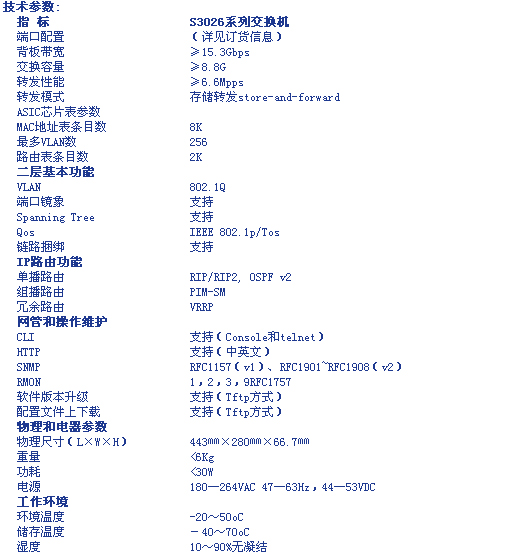 技术参数：

| 指 标 | S3026系列交换机 |
|---|---|
| 端口配置 | （详见订货信息） |
| 背板带宽 | ≥15.3Gbps |
| 交换容量 | ≥8.8G |
| 转发性能 | ≥6.6Mpps |
| 转发模式 | 存储转发store-and-forward |
| ASIC芯片表参数 | |
| MAC地址表条目数 | 8K |
| 最多VLAN数 | 256 |
| 路由表条目数 | 2K |
| 二层基本功能 | |
| VLAN | 802.1Q |
| 端口镜象 | 支持 |
| Spanning Tree | 支持 |
| Qos | IEEE 802.1p/Tos |
| 链路捆绑 | 支持 |
| IP路由功能 | |
| 单播路由 | RIP/RIP2, OSPF v2 |
| 组播路由 | PIM-SM |
| 冗余路由 | VRRP |
| 网管和操作维护 | |
| CLI | 支持（Console和telnet） |
| HTTP | 支持（中英文） |
| SNMP | RFC1157（v1）、RFC1901~RFC1908（v2） |
| RMON | 1，2，3，9RFC1757 |
| 软件版本升级 | 支持（Tftp方式） |
| 配置文件上下载 | 支持（Tftp方式） |
| 物理和电器参数 | |
| 物理尺寸（L×W×H） | 443mm×280mm×66.7mm |
| 重量 | <6Kg |
| 功耗 | <30W |
| 电源 | 180—264VAC 47—63Hz，44—53VDC |
| 工作环境 | |
| 环境温度 | -20～50oC |
| 储存温度 | －40～70oC |
| 湿度 | 10～90%无凝结 |